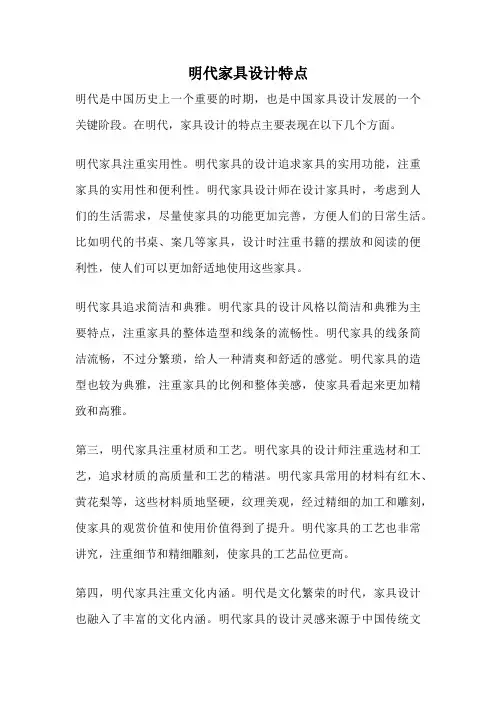 明代家具设计特点

明代是中国历史上一个重要的时期，也是中国家具设计发展的一个关键阶段。在明代，家具设计的特点主要表现在以下几个方面。

明代家具注重实用性。明代家具的设计追求家具的实用功能，注重家具的实用性和便利性。明代家具设计师在设计家具时，考虑到人们的生活需求，尽量使家具的功能更加完善，方便人们的日常生活。比如明代的书桌、案几等家具，设计时注重书籍的摆放和阅读的便利性，使人们可以更加舒适地使用这些家具。

明代家具追求简洁和典雅。明代家具的设计风格以简洁和典雅为主要特点，注重家具的整体造型和线条的流畅性。明代家具的线条简洁流畅，不过分繁琐，给人一种清爽和舒适的感觉。明代家具的造型也较为典雅，注重家具的比例和整体美感，使家具看起来更加精致和高雅。

第三，明代家具注重材质和工艺。明代家具的设计师注重选材和工艺，追求材质的高质量和工艺的精湛。明代家具常用的材料有红木、黄花梨等，这些材料质地坚硬，纹理美观，经过精细的加工和雕刻，使家具的观赏价值和使用价值得到了提升。明代家具的工艺也非常讲究，注重细节和精细雕刻，使家具的工艺品位更高。

第四，明代家具注重文化内涵。明代是文化繁荣的时代，家具设计也融入了丰富的文化内涵。明代家具的设计灵感来源于中国传统文